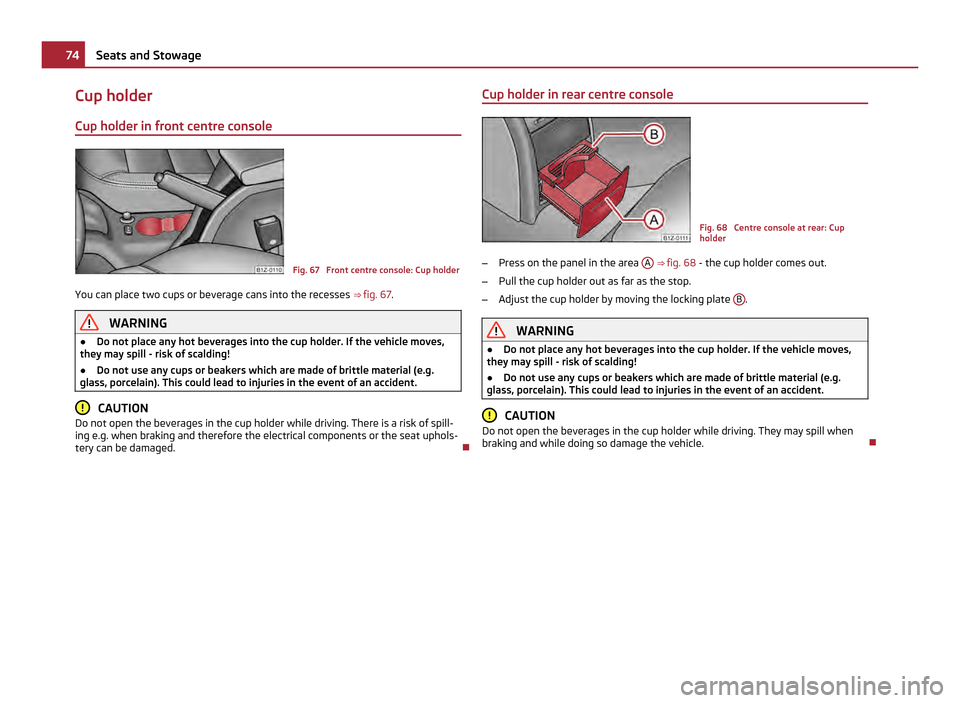 74 Seats and Stowage

Cup holder

Cup holder in front centre console

B1Z-0110

Fig. 67 Front centre console: Cup holder

You can place two cups or beverage cans into the recesses ⇒ fig. 67.

WARNING

● Do not place any hot beverages into the cup holder. If the vehicle moves, they may spill - risk of scalding!

● Do not use any cups or beakers which are made of brittle material (e.g. glass, porcelain). This could lead to injuries in the event of an accident.

CAUTION

Do not open the beverages in the cup holder while driving. There is a risk of spilling e.g. when braking and therefore the electrical components or the seat upholstery can be damaged.

Cup holder in rear centre console

B

A

B1Z-0111

Fig. 68 Centre console at rear: Cup holder

– Press on the panel in the area A ⇒ fig. 68 - the cup holder comes out.

– Pull the cup holder out as far as the stop.

– Adjust the cup holder by moving the locking plate B.

WARNING

● Do not place any hot beverages into the cup holder. If the vehicle moves, they may spill - risk of scalding!

● Do not use any cups or beakers which are made of brittle material (e.g. glass, porcelain). This could lead to injuries in the event of an accident.

CAUTION

Do not open the beverages in the cup holder while driving. They may spill when braking and while doing so damage the vehicle.

carmanualsonline.info